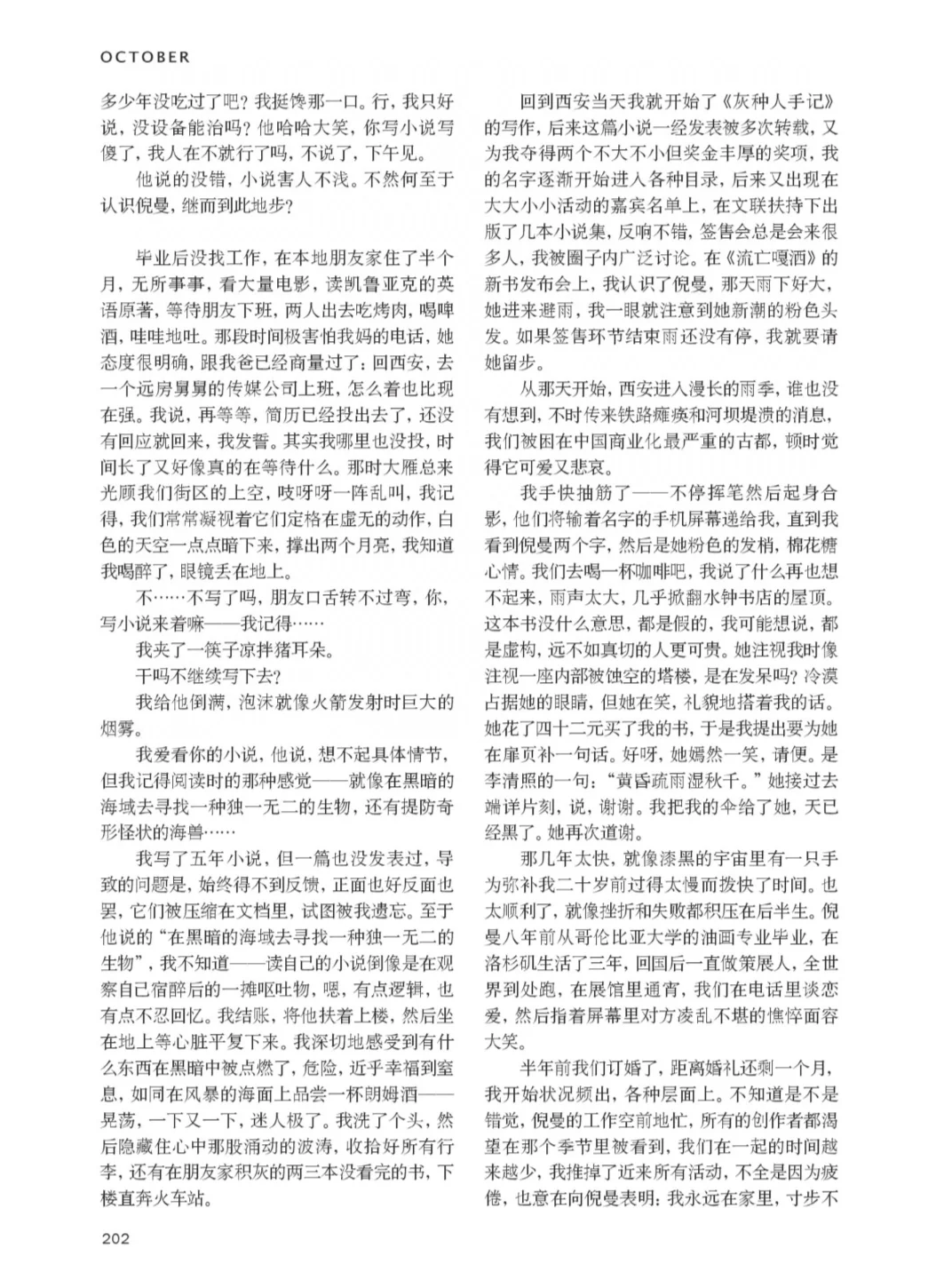 OCTOBER

多少年没吃过了吧？我挺馋那一口。行，我只好说，没设备能治吗？他哈哈大笑，你写小说写傻了，我人在不就行了吗，不说了，下午见。

他说的没错，小说害人不浅。不然何至于认识倪曼，继而到此地步？

毕业后没找工作，在本地朋友家住了半个月，无所事事，看大量电影，读凯鲁亚克的英语原著，等待朋友下班，两人出去吃烤肉，喝啤酒，哇哇地吐。那段时间极害怕我妈的电话，她态度很明确，跟我爸已经商量过了：回西安，去一个远房舅舅的传媒公司上班，怎么着也比现在强。我说，再等等，简历已经投出去了，还没有回应就回来，我发誓。其实我哪里也没投，时间长了又好像真的在等待什么。那时大雁总来光顾我们街区的上空，吱呀呀一阵乱叫，我记得，我们常常凝视着它们定格在虚无的动作，白色的天空一点点暗下来，撑出两个月亮，我知道我喝醉了，眼镜丢在地上。

不……不写了吗，朋友口舌转不过弯，你，写小说来着嘛——我记得……

我夹了一筷子凉拌猪耳朵。

干吗不继续写下去？

我给他倒满，泡沫就像火箭发射时巨大的烟雾。

我爱看你的小说，他说，想不起具体情节，但我记得阅读时的那种感觉——就像在黑暗的海域去寻找一种独一无二的生物，还有提防奇形怪状的海兽……

我写了五年小说，但一篇也没发表过，导致的问题是，始终得不到反馈，正面也好反面也罢，它们被压缩在文档里，试图被我遗忘。至于他说的“在黑暗的海域去寻找一种独一无二的生物”，我不知道——读自己的小说倒像是在观察自己宿醉后的一摊呕吐物，嗯，有点逻辑，也有点不忍回忆。我结账，将他扶着上楼，然后坐在地上等心脏平复下来。我深切地感受到有什么东西在黑暗中被点燃了，危险，近乎幸福到窒息，如同在风暴的海面上品尝一杯朗姆酒——晃荡，一下又一下，迷人极了。我洗了个头，然后隐藏住心中那股涌动的波涛，收拾好所有行李，还有在朋友家积灰的两三本没看完的书，下楼直奔火车站。

回到西安当天我就开始了《灰种人手记》的写作，后来这篇小说一经发表被多次转载，又为我夺得两个不大不小但奖金丰厚的奖项，我的名字逐渐开始进入各种目录，后来又出现在大大小小活动的嘉宾名单上，在文联扶持下出版了几本小说集，反响不错，签售会总是会来很多人，我被圈子内广泛讨论。在《流亡嘎酒》的新书发布会上，我认识了倪曼，那天雨下好大，她进来避雨，我一眼就注意到她新潮的粉色头发。如果签售环节结束雨还没有停，我就要请她留步。

从那天开始，西安进入漫长的雨季，谁也没有想到，不时传来铁路瘫痪和河坝堤溃的消息，我们被困在中国商业化最严重的古都，顿时觉得它可爱又悲哀。

我手快抽筋了——不停挥笔然后起身合影，他们将输着名字的手机屏幕递给我，直到我看到倪曼两个字，然后是她粉色的发梢，棉花糖心情。我们去喝一杯咖啡吧，我说了什么再也想不起来，雨声太大，几乎掀翻水钟书店的屋顶。这本书没什么意思，都是假的，我可能想说，都是虚构，远不如真切的人更可贵。她注视我时像注视一座内部被蚀空的塔楼，是在发呆吗？冷漠占据她的眼睛，但她在笑，礼貌地搭着我的话。她花了四十二元买了我的书，于是我提出要为她在扉页补一句话。好呀，她嫣然一笑，请便。是李清照的一句：“黄昏疏雨湿秋千。”她接过去端详片刻，说，谢谢。我把我的伞给了她，天已经黑了。她再次道谢。

那几年太快，就像漆黑的宇宙里有一只手为弥补我二十岁前过得太慢而拨快了时间。也太顺利了，就像挫折和失败都积压在后半生。倪曼八年前从哥伦比亚大学的油画专业毕业，在洛杉矶生活了三年，回国后一直做策展人，全世界到处跑，在展馆里通宵，我们在电话里谈恋爱，然后指着屏幕里对方凌乱不堪的憔悴面容大笑。

半年前我们订婚了，距离婚礼还剩一个月，我开始状况频出，各种层面上。不知道是不是错觉，倪曼的工作空前地忙，所有的创作者都渴望在那个季节里被看到，我们在一起的时间越来越少，我推掉了近来所有活动，不全是因为疲倦，也意在向倪曼表明：我永远在家里，寸步不

202